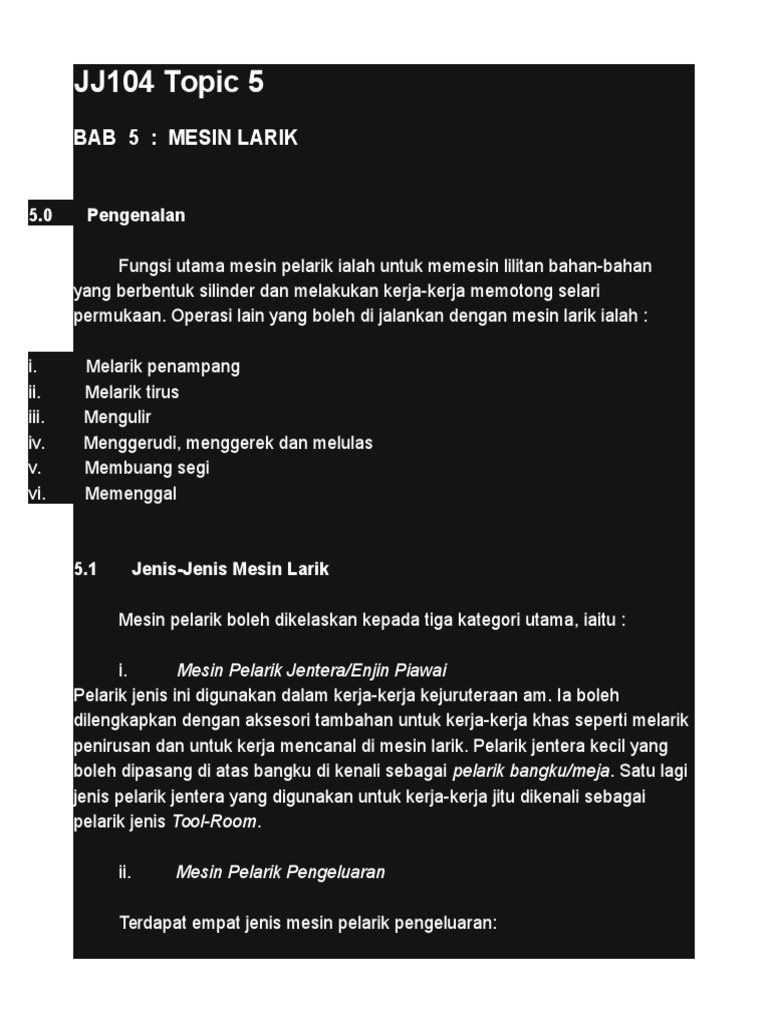 JJ104 Topic 5

BAB 5 : MESIN LARIK

5.0 Pengenalan

Fungsi utama mesin pelarik ialah untuk memesin lilitan bahan-bahan yang berbentuk silinder dan melakukan kerja-kerja memotong selari permukaan. Operasi lain yang boleh di jalankan dengan mesin larik ialah :

i. Melarik penampang
ii. Melarik tirus
iii. Mengulir
iv. Menggerudi, menggerek dan melulas
v. Membuang segi
vi. Memenggal

5.1 Jenis-Jenis Mesin Larik

Mesin pelarik boleh dikelaskan kepada tiga kategori utama, iaitu :

i. Mesin Pelarik Jentera/Enjin Piawai
Pelarik jenis ini digunakan dalam kerja-kerja kejuruteraan am. Ia boleh dilengkapkan dengan aksesori tambahan untuk kerja-kerja khas seperti melarik penirusan dan untuk kerja mencanal di mesin larik. Pelarik jentera kecil yang boleh dipasang di atas bangku di kenali sebagai pelarik bangku/meja. Satu lagi jenis pelarik jentera yang digunakan untuk kerja-kerja jitu dikenali sebagai pelarik jenis Tool-Room.

ii. Mesin Pelarik Pengeluaran

Terdapat empat jenis mesin pelarik pengeluaran: